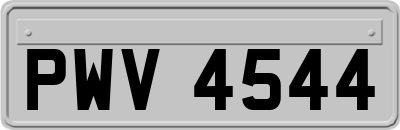 PWV 4544